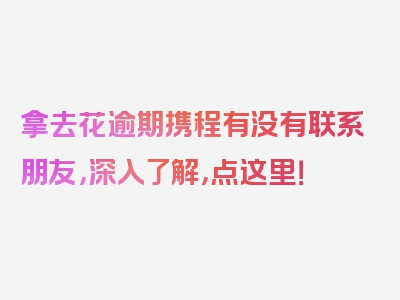 拿去花逾期携程有没有联系朋友，深入了解，点这里！